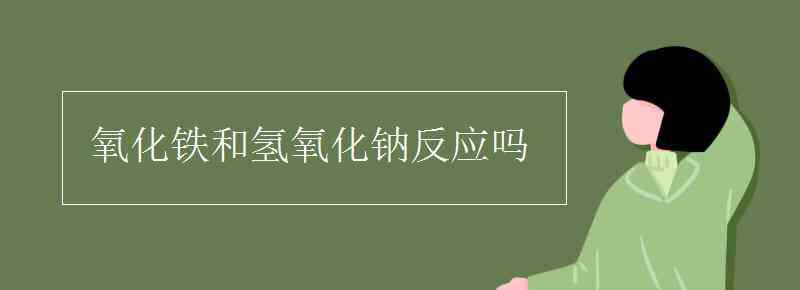 氧化铁和氢氧化钠反应吗